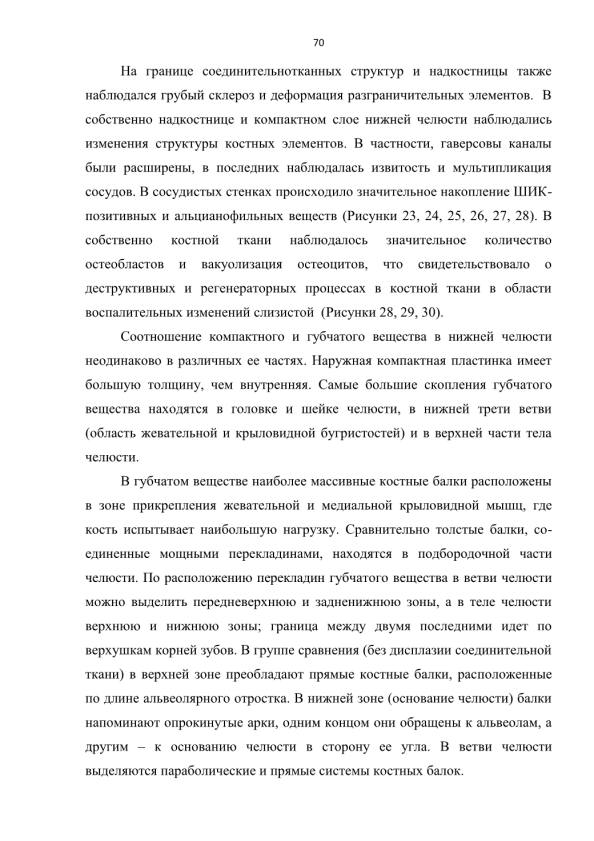 70

На границе соединительнотканных структур и надкостницы также наблюдался грубый склероз и деформация разграничительных элементов. В собственно надкостнице и компактном слое нижней челюсти наблюдались изменения структуры костных элементов. В частности, гаверсовы каналы были расширены, в последних наблюдалась извитость и мультипликация сосудов. В сосудистых стенках происходило значительное накопление ШИК-позитивных и альцианофильных веществ (Рисунки 23, 24, 25, 26, 27, 28). В собственно костной ткани наблюдалось значительное количество остеобластов и вакуолизация остеоцитов, что свидетельствовало о деструктивных и регенераторных процессах в костной ткани в области воспалительных изменений слизистой (Рисунки 28, 29, 30).

Соотношение компактного и губчатого вещества в нижней челюсти неодинаково в различных ее частях. Наружная компактная пластинка имеет большую толщину, чем внутренняя. Самые большие скопления губчатого вещества находятся в головке и шейке челюсти, в нижней трети ветви (область жевательной и крыловидной бугристостей) и в верхней части тела челюсти.

В губчатом веществе наиболее массивные костные балки расположены в зоне прикрепления жевательной и медиальной крыловидной мышц, где кость испытывает наибольшую нагрузку. Сравнительно толстые балки, соединенные мощными перекладинами, находятся в подбородочной части челюсти. По расположению перекладин губчатого вещества в ветви челюсти можно выделить передневерхнюю и задненижнюю зоны, а в теле челюсти верхнюю и нижнюю зоны; граница между двумя последними идет по верхушкам корней зубов. В группе сравнения (без дисплазии соединительной ткани) в верхней зоне преобладают прямые костные балки, расположенные по длине альвеолярного отростка. В нижней зоне (основание челюсти) балки напоминают опрокинутые арки, одним концом они обращены к альвеолам, а другим – к основанию челюсти в сторону ее угла. В ветви челюсти выделяются параболические и прямые системы костных балок.